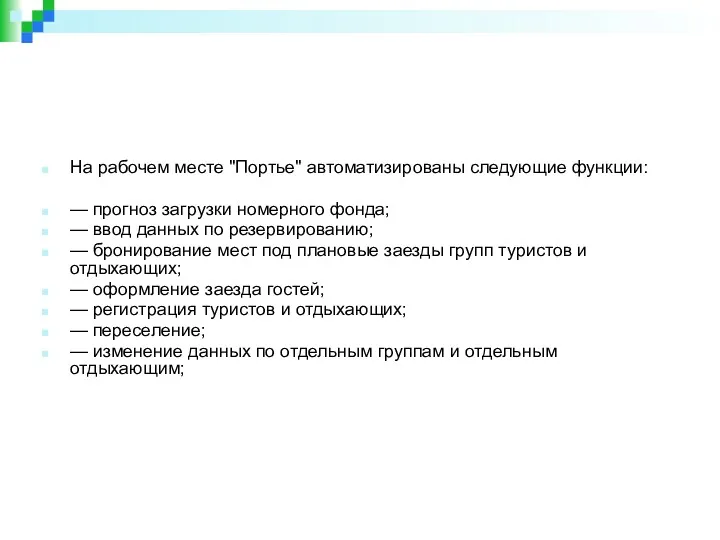 На рабочем месте "Портье" автоматизированы следующие функции:

— прогноз загрузки номерного фонда;
— ввод данных по резервированию;
— бронирование мест под плановые заезды групп туристов и отдыхающих;
— оформление заезда гостей;
— регистрация туристов и отдыхающих;
— переселение;
— изменение данных по отдельным группам и отдельным отдыхающим;